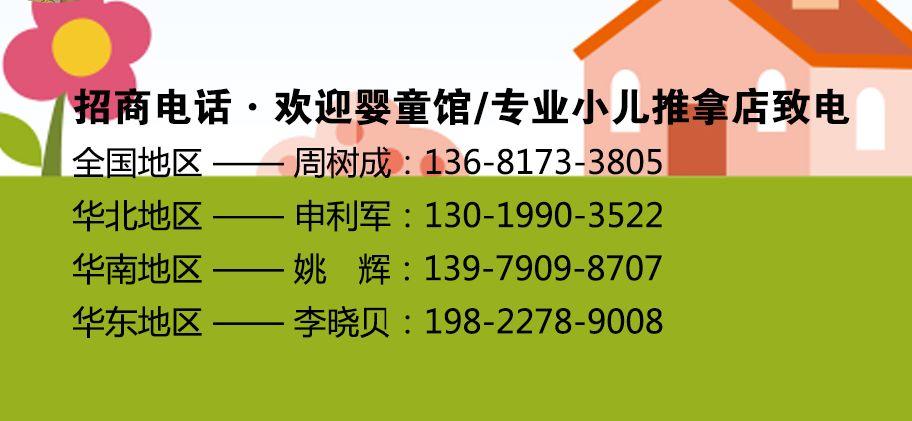 招商电话 · 欢迎婴童馆/专业小儿推拿店致电
全国地区 —— 周树成：136-8173-3805
华北地区 —— 申利军：130-1990-3522
华南地区 —— 姚　辉：139-7909-8707
华东地区 —— 李晓贝：198-2278-9008